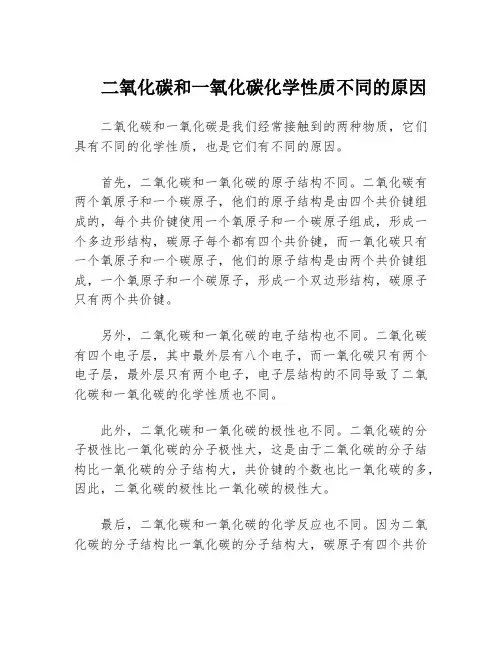 二氧化碳和一氧化碳化学性质不同的原因

二氧化碳和一氧化碳是我们经常接触到的两种物质，它们具有不同的化学性质，也是它们有不同的原因。

首先，二氧化碳和一氧化碳的原子结构不同。二氧化碳有两个氧原子和一个碳原子，他们的原子结构是由四个共价键组成的，每个共价键使用一个氧原子和一个碳原子组成，形成一个多边形结构，碳原子每个都有四个共价键，而一氧化碳只有一个氧原子和一个碳原子，他们的原子结构是由两个共价键组成，一个氧原子和一个碳原子，形成一个双边形结构，碳原子只有两个共价键。

另外，二氧化碳和一氧化碳的电子结构也不同。二氧化碳有四个电子层，其中最外层有八个电子，而一氧化碳只有两个电子层，最外层只有两个电子，电子层结构的不同导致了二氧化碳和一氧化碳的化学性质也不同。

此外，二氧化碳和一氧化碳的极性也不同。二氧化碳的分子极性比一氧化碳的分子极性大，这是由于二氧化碳的分子结构比一氧化碳的分子结构大，共价键的个数也比一氧化碳的多，因此，二氧化碳的极性比一氧化碳的极性大。

最后，二氧化碳和一氧化碳的化学反应也不同。因为二氧化碳的分子结构比一氧化碳的分子结构大，碳原子有四个共价